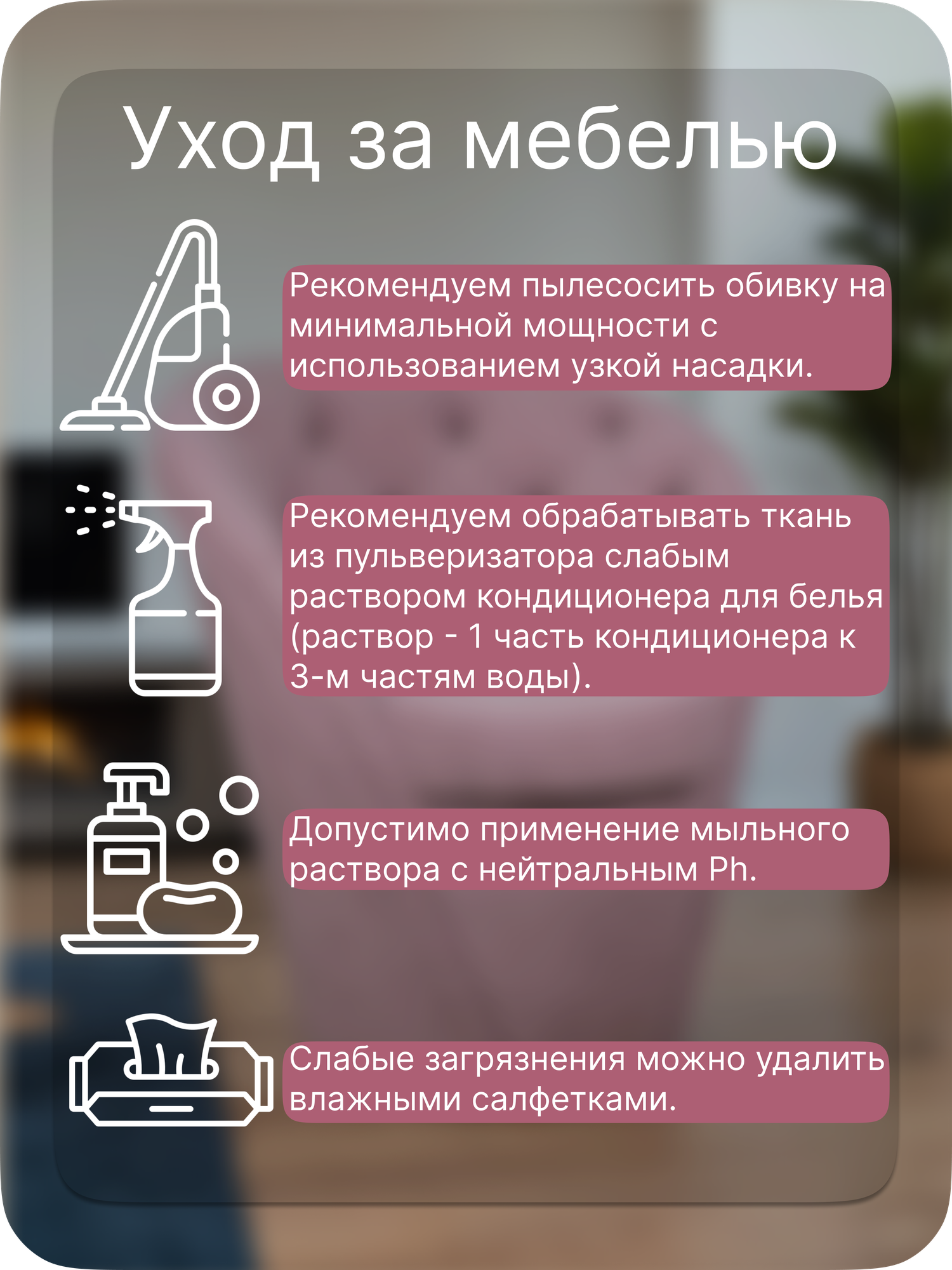 Уход за мебелью

Рекомендуем пылесосить обивку на минимальной мощности с использованием узкой насадки.

Рекомендуем обрабатывать ткань из пульверизатора слабым раствором кондиционера для белья (раствор - 1 часть кондиционера к 3-м частям воды).

Допустимо применение мыльного раствора с нейтральным Ph.

Слабые загрязнения можно удалить влажными салфетками.